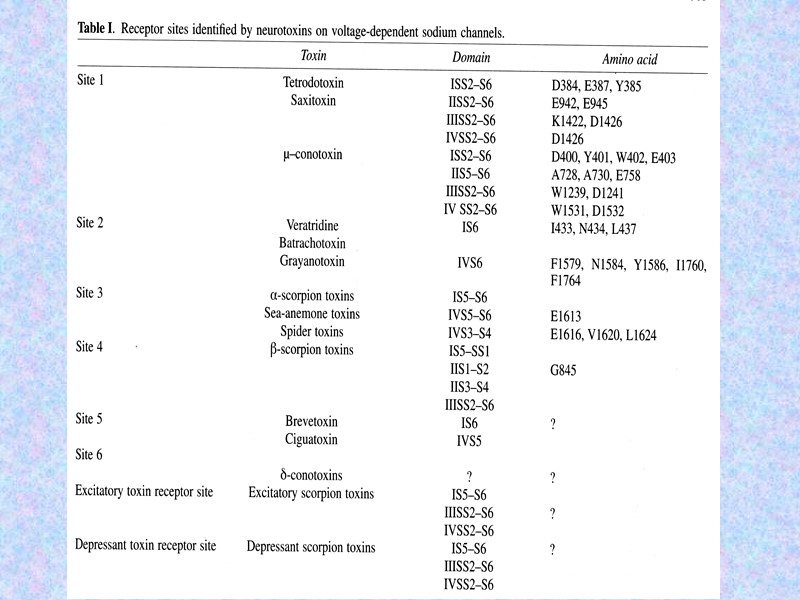 **Table I.** Receptor sites identified by neurotoxins on voltage-dependent sodium channels.

| | Toxin | Domain | Amino acid |
|---|---|---|---|
| Site 1 | Tetrodotoxin | ISS2–S6 | D384, E387, Y385 |
| | Saxitoxin | IISS2–S6 | E942, E945 |
| | | IIISS2–S6 | K1422, D1426 |
| | | IVSS2–S6 | D1426 |
| | μ–conotoxin | ISS2–S6 | D400, Y401, W402, E403 |
| | | IIS5–S6 | A728, A730, E758 |
| | | IIISS2–S6 | W1239, D1241 |
| | | IV SS2–S6 | W1531, D1532 |
| Site 2 | Veratridine | IS6 | I433, N434, L437 |
| | Batrachotoxin | | |
| | Grayanotoxin | IVS6 | F1579, N1584, Y1586, I1760, F1764 |
| Site 3 | α-scorpion toxins | IS5–S6 | |
| | Sea-anemone toxins | IVS5–S6 | E1613 |
| | Spider toxins | IVS3–S4 | E1616, V1620, L1624 |
| Site 4 | β-scorpion toxins | IS5–SS1 | |
| | | IIS1–S2 | G845 |
| | | IIS3–S4 | |
| | | IIISS2–S6 | |
| Site 5 | Brevetoxin | IS6 | ? |
| | Ciguatoxin | IVS5 | |
| Site 6 | | | |
| | δ-conotoxins | ? | ? |
| Excitatory toxin receptor site | Excitatory scorpion toxins | IS5–S6 | |
| | | IIISS2–S6 | ? |
| | | IVSS2–S6 | |
| Depressant toxin receptor site | Depressant scorpion toxins | IS5–S6 | ? |
| | | IIISS2–S6 | |
| | | IVSS2–S6 | |